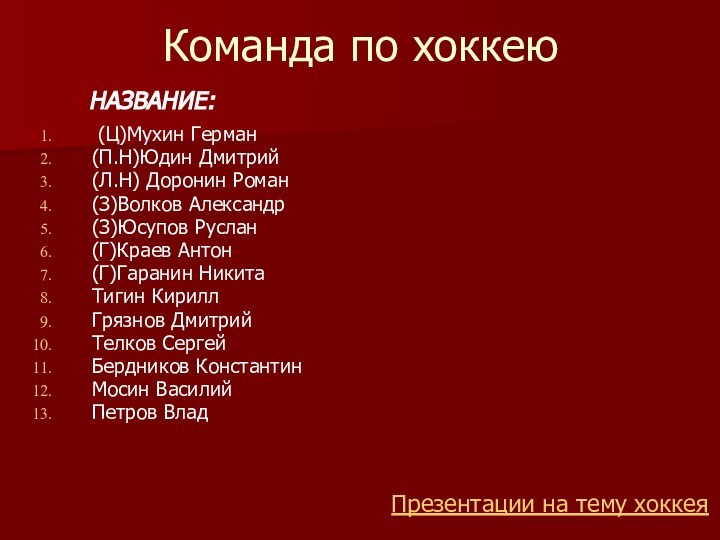 Команда по хоккею

НАЗВАНИЕ:

1. (Ц)Мухин Герман
2. (П.Н)Юдин Дмитрий
3. (Л.Н) Доронин Роман
4. (З)Волков Александр
5. (З)Юсупов Руслан
6. (Г)Краев Антон
7. (Г)Гаранин Никита
8. Тигин Кирилл
9. Грязнов Дмитрий
10. Телков Сергей
11. Бердников Константин
12. Мосин Василий
13. Петров Влад

Презентации на тему хоккея